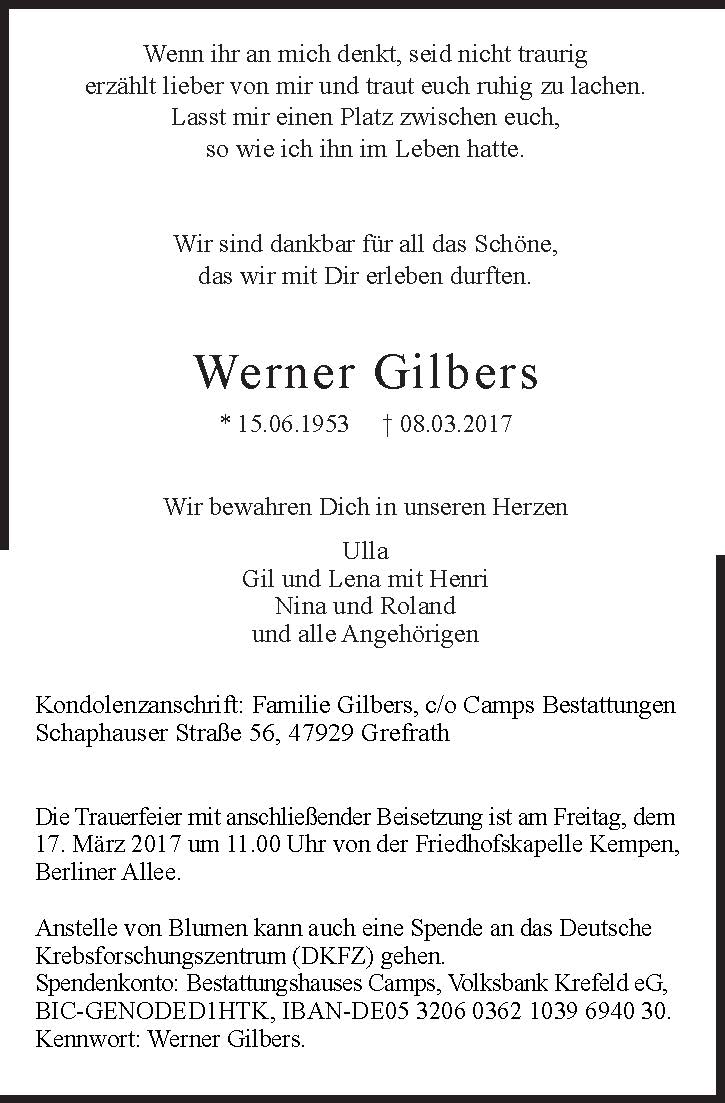 Wenn ihr an mich denkt, seid nicht traurig
erzählt lieber von mir und traut euch ruhig zu lachen.
Lasst mir einen Platz zwischen euch,
so wie ich ihn im Leben hatte.

Wir sind dankbar für all das Schöne,
das wir mit Dir erleben durften.

Werner Gilbers

* 15.06.1953 † 08.03.2017

Wir bewahren Dich in unseren Herzen

Ulla
Gil und Lena mit Henri
Nina und Roland
und alle Angehörigen

Kondolenzanschrift: Familie Gilbers, c/o Camps Bestattungen
Schaphauser Straße 56, 47929 Grefrath

Die Trauerfeier mit anschließender Beisetzung ist am Freitag, dem 17. März 2017 um 11.00 Uhr von der Friedhofskapelle Kempen, Berliner Allee.

Anstelle von Blumen kann auch eine Spende an das Deutsche Krebsforschungszentrum (DKFZ) gehen.
Spendenkonto: Bestattungshauses Camps, Volksbank Krefeld eG, BIC-GENODED1HTK, IBAN-DE05 3206 0362 1039 6940 30.
Kennwort: Werner Gilbers.